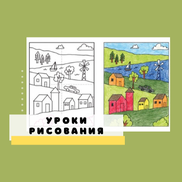 УРОКИ
РИСОВАНИЯ